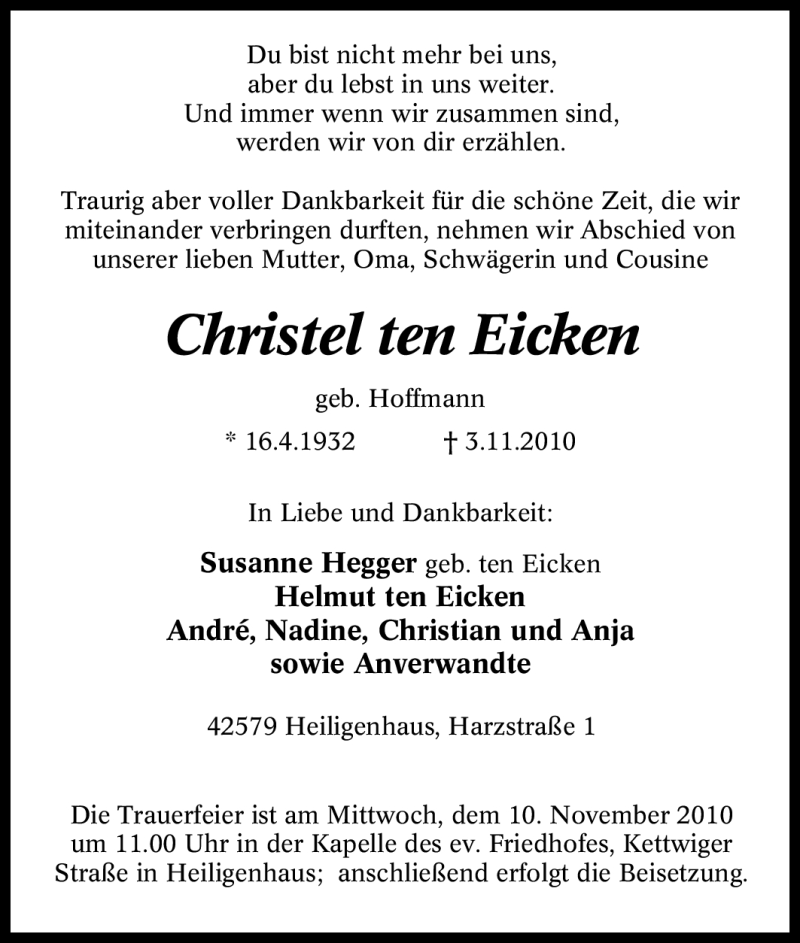 Du bist nicht mehr bei uns,
aber du lebst in uns weiter.
Und immer wenn wir zusammen sind,
werden wir von dir erzählen.

Traurig aber voller Dankbarkeit für die schöne Zeit, die wir miteinander verbringen durften, nehmen wir Abschied von unserer lieben Mutter, Oma, Schwägerin und Cousine

Christel ten Eicken

geb. Hoffmann

* 16.4.1932 † 3.11.2010

In Liebe und Dankbarkeit:

Susanne Hegger geb. ten Eicken
Helmut ten Eicken
André, Nadine, Christian und Anja
sowie Anverwandte

42579 Heiligenhaus, Harzstraße 1

Die Trauerfeier ist am Mittwoch, dem 10. November 2010 um 11.00 Uhr in der Kapelle des ev. Friedhofes, Kettwiger Straße in Heiligenhaus; anschließend erfolgt die Beisetzung.